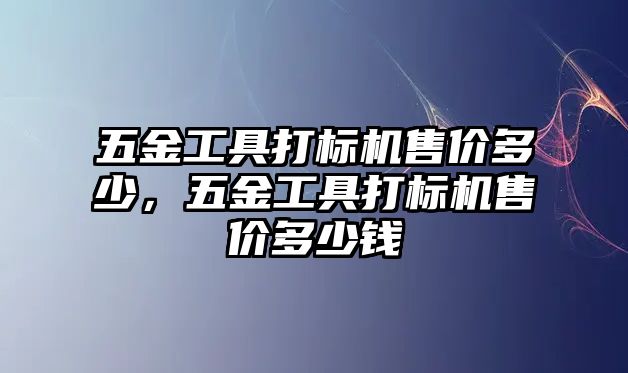 五金工具打标机售价多少，五金工具打标机售价多少钱